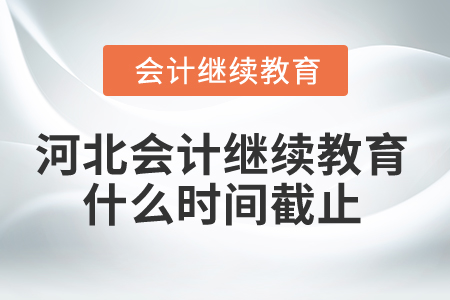 会计继续教育

河北会计继续教育什么时间截止